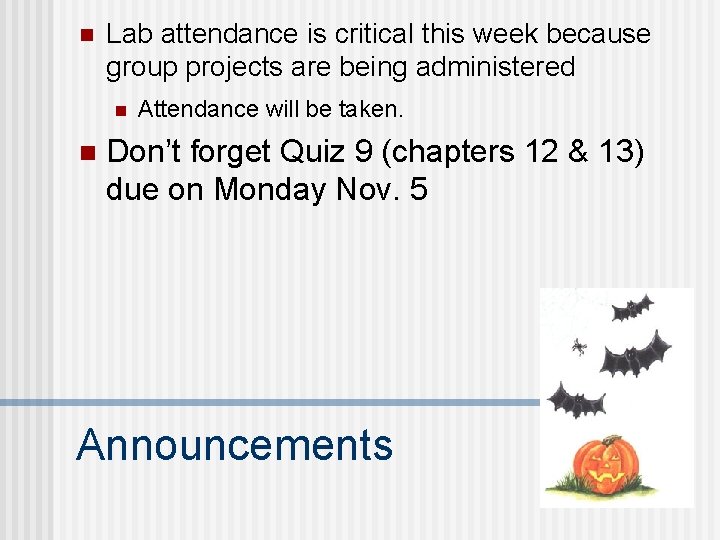 • Lab attendance is critical this week because group projects are being administered

• Attendance will be taken.

• Don't forget Quiz 9 (chapters 12 & 13) due on Monday Nov. 5

Announcements